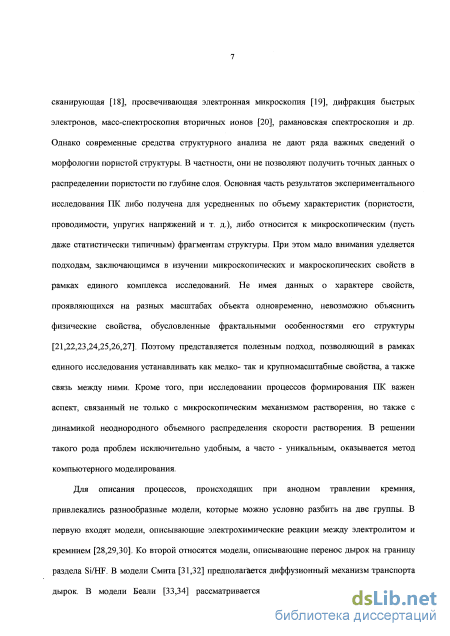 7

сканирующая [18], просвечивающая электронная микроскопия [19], дифракция быстрых электронов, масс-спектроскопия вторичных ионов [20], рамановская спектроскопия и др. Однако современные средства структурного анализа не дают ряда важных сведений о морфологии пористой структуры. В частности, они не позволяют получить точных данных о распределении пористости по глубине слоя. Основная часть результатов экспериментального исследования ПК либо получена для усредненных по объему характеристик (пористости, проводимости, упругих напряжений и т. д.), либо относится к микроскопическим (пусть даже статистически типичным) фрагментам структуры. При этом мало внимания уделяется подходам, заключающимся в изучении микроскопических и макроскопических свойств в рамках единого комплекса исследований. Не имея данных о характере свойств, проявляющихся на разных масштабах объекта одновременно, невозможно объяснить физические свойства, обусловленные фрактальными особенностями его структуры [21,22,23,24,25,26,27]. Поэтому представляется полезным подход, позволяющий в рамках единого исследования устанавливать как мелко- так и крупномасштабные свойства, а также связь между ними. Кроме того, при исследовании процессов формирования ПК важен аспект, связанный не только с микроскопическим механизмом растворения, но также с динамикой неоднородного объемного распределения скорости растворения. В решении такого рода проблем исключительно удобным, а часто - уникальным, оказывается метод компьютерного моделирования.

Для описания процессов, происходящих при анодном травлении кремния, привлекались разнообразные модели, которые можно условно разбить на две группы. В первую входят модели, описывающие электрохимические реакции между электролитом и кремнием [28,29,30]. Ко второй относятся модели, описывающие перенос дырок на границу раздела Si/HF. В модели Смита [31,32] предполагается диффузионный механизм транспорта дырок. В модели Беали [33,34] рассматривается

dsLib.net
библиотека диссертаций